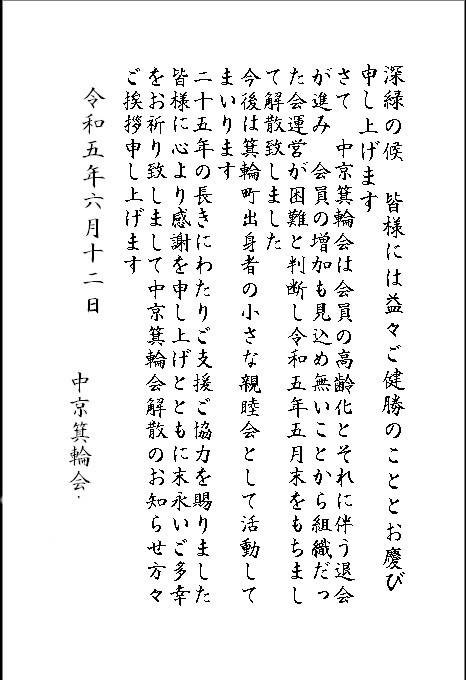 深緑の候　皆様には益々ご健勝のこととお慶び申し上げます

さて　中京箕輪会は会員の高齢化とそれに伴う退会が進み　会員の増加も見込め無いことから組織だった会運営が困難と判断し令和五年五月末をもちまして解散致しました

今後は箕輪町出身者の小さな親睦会として活動してまいります

二十五年の長きにわたりご支援ご協力を賜りました皆様に心より感謝を申し上げとともに末永いご多幸をお祈り致しまして中京箕輪会解散のお知らせ方々ご挨拶申し上げます

令和五年六月十二日

中京箕輪会